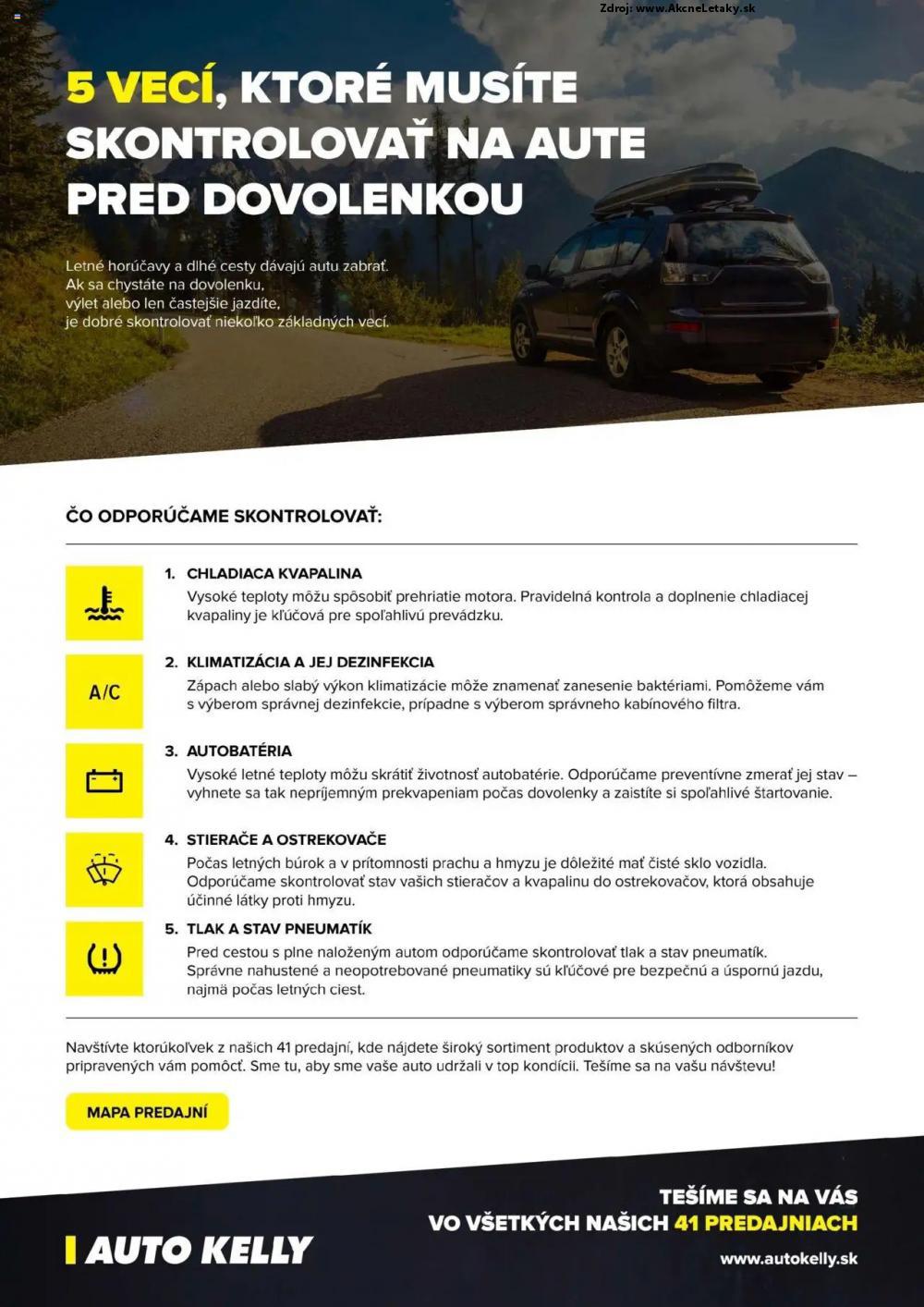 Zdroj: www.AkcneLetaky.sk

5 VECÍ, KTORÉ MUSÍTE SKONTROLOVAŤ NA AUTE PRED DOVOLENKOU

Letné horúčavy a dlhé cesty dávajú autu zabrať. Ak sa chystáte na dovolenku, výlet alebo len častejšie jazdíte, je dobré skontrolovať niekoľko základných vecí.

ČO ODPORÚČAME SKONTROLOVAŤ:

1. CHLADIACA KVAPALINA
Vysoké teploty môžu spôsobiť prehriatie motora. Pravidelná kontrola a doplnenie chladiacej kvapaliny je kľúčová pre spoľahlivú prevádzku.

A/C

2. KLIMATIZÁCIA A JEJ DEZINFEKCIA
Zápach alebo slabý výkon klimatizácie môže znamenať zanesenie baktériami. Pomôžeme vám s výberom správnej dezinfekcie, prípadne s výberom správneho kabínového filtra.

3. AUTOBATÉRIA
Vysoké letné teploty môžu skrátiť životnosť autobatérie. Odporúčame preventívne zmerať jej stav – vyhnete sa tak nepríjemným prekvapeniam počas dovolenky a zaistíte si spoľahlivé štartovanie.

4. STIERAČE A OSTREKOVAČE
Počas letných búrok a v prítomnosti prachu a hmyzu je dôležité mať čisté sklo vozidla. Odporúčame skontrolovať stav vašich stieračov a kvapalinu do ostrekovačov, ktorá obsahuje účinné látky proti hmyzu.

5. TLAK A STAV PNEUMATÍK
Pred cestou s plne naloženým autom odporúčame skontrolovať tlak a stav pneumatík. Správne nahustené a neopotrebované pneumatiky sú kľúčové pre bezpečnú a úspornú jazdu, najmä počas letných ciest.

Navštívte ktorúkoľvek z našich 41 predajní, kde nájdete široký sortiment produktov a skúsených odborníkov pripravených vám pomôcť. Sme tu, aby sme vaše auto udržali v top kondícii. Tešíme sa na vašu návštevu!

MAPA PREDAJNÍ

AUTO KELLY

TEŠÍME SA NA VÁS VO VŠETKÝCH NAŠICH 41 PREDAJNIACH

www.autokelly.sk